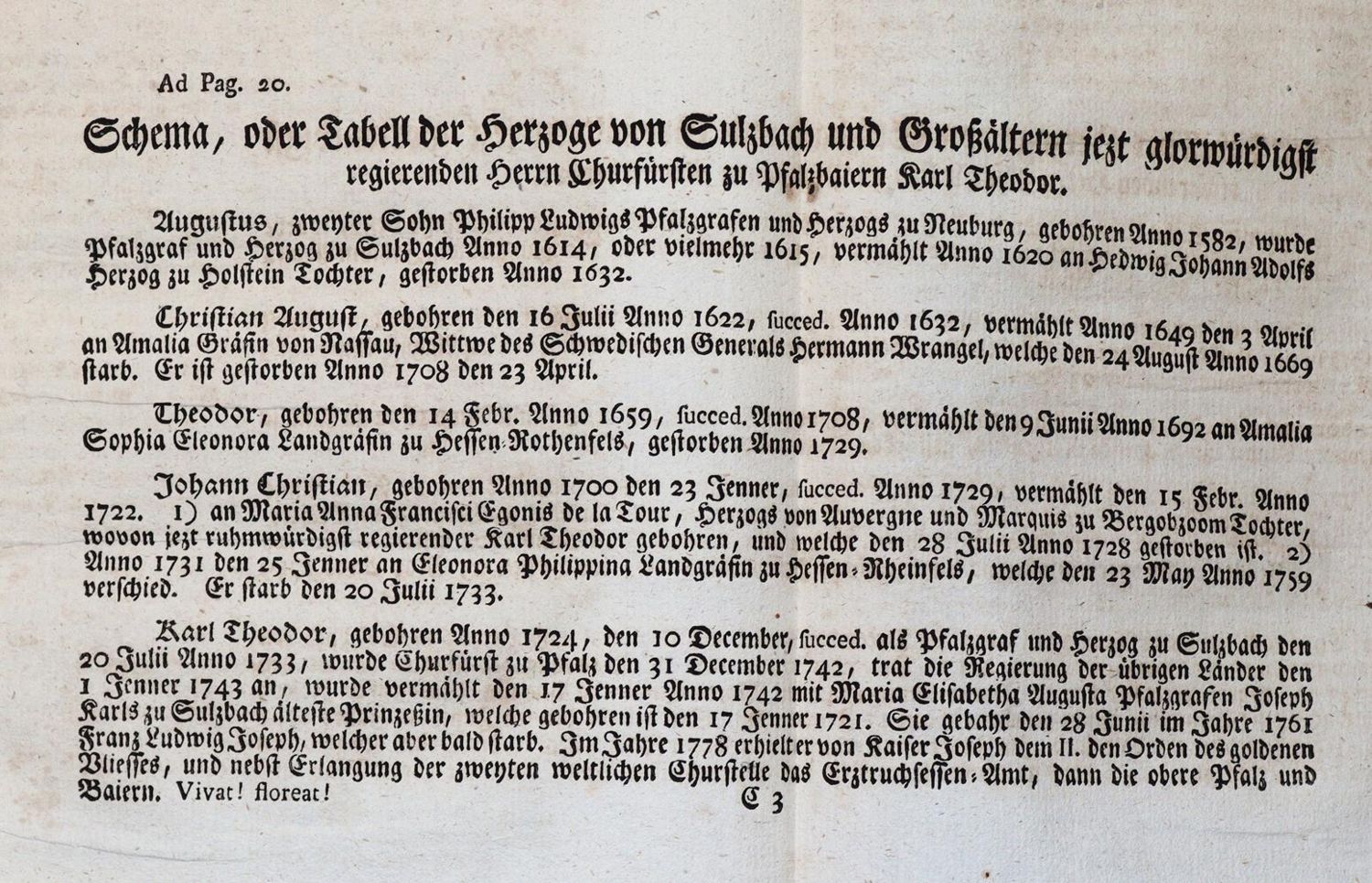 Ad Pag. 20.

Schema, oder Tabell der Herzoge von Sulzbach und Großältern jezt glorwürdigst regierenden Herrn Churfürsten zu Pfalzbaiern Karl Theodor.

Augustus, zweyter Sohn Philipp Ludwigs Pfalzgrafen und Herzogs zu Neuburg, gebohren Anno 1582, wurde Pfalzgraf und Herzog zu Sulzbach Anno 1614, oder vielmehr 1615, vermählt Anno 1620 an Hedwig Johann Adolfs Herzog zu Holstein Tochter, gestorben Anno 1632.

Christian August, gebohren den 16 Julii Anno 1622, succed. Anno 1632, vermählt Anno 1649 den 3 April an Amalia Gräfin von Nassau, Wittwe des Schwedischen Generals Hermann Wrangel, welche den 24 August Anno 1669 starb. Er ist gestorben Anno 1708 den 23 April.

Theodor, gebohren den 14 Febr. Anno 1659, succed. Anno 1708, vermählt den 9 Junii Anno 1692 an Amalia Sophia Eleonora Landgräfin zu Hessen-Rothenfels, gestorben Anno 1729.

Johann Christian, gebohren Anno 1700 den 23 Jenner, succed. Anno 1729, vermählt den 15 Febr. Anno 1722. 1) an Maria Anna Francisci Egonis de la Tour, Herzogs von Auvergne und Marquis zu Bergobzoom Tochter, wovon jezt ruhmwürdigst regierender Karl Theodor gebohren, und welche den 28 Julii Anno 1728 gestorben ist. 2) Anno 1731 den 25 Jenner an Eleonora Philippina Landgräfin zu Hessen-Rheinfels, welche den 23 May Anno 1759 verschied. Er starb den 20 Julii 1733.

Karl Theodor, gebohren Anno 1724, den 10 December, succed. als Pfalzgraf und Herzog zu Sulzbach den 20 Julii Anno 1733, wurde Churfürst zu Pfalz den 31 December 1742, trat die Regierung der übrigen Länder den 1 Jenner 1743 an, wurde vermählt den 17 Jenner Anno 1742 mit Maria Elisabetha Augusta Pfalzgrafen Joseph Karls zu Sulzbach älteste Prinzeßin, welche gebohren ist den 17 Jenner 1721. Sie gebahr den 28 Junii im Jahre 1761 Franz Ludwig Joseph, welcher aber bald starb. Im Jahre 1778 erhielt er von Kaiser Joseph dem II. den Orden des goldenen Vliesses, und nebst Erlangung der zweyten weltlichen Churstelle das Erztruchsessen-Amt, dann die obere Pfalz und Baiern. Vivat! floreat!

C 3